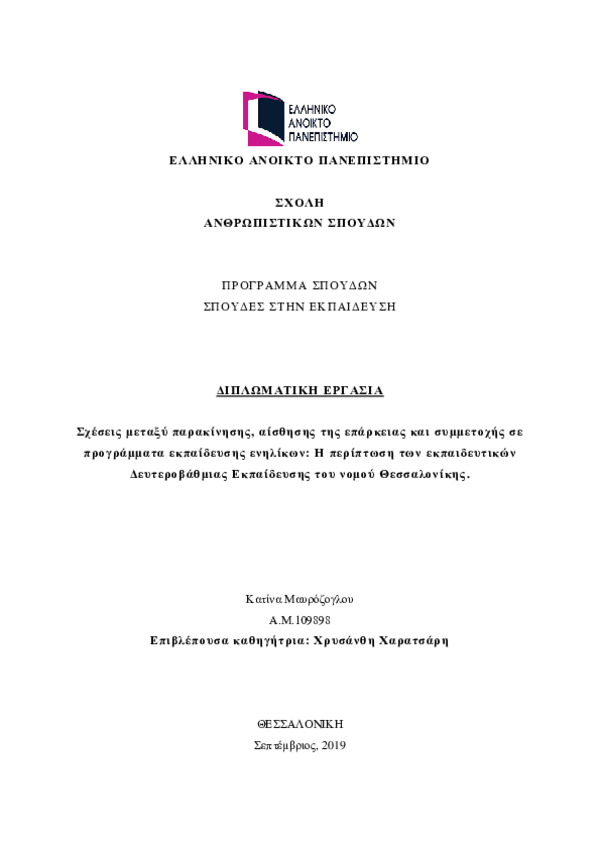 ΕΛΛΗΝΙΚΟ ΑΝΟΙΚΤΟ ΠΑΝΕΠΙΣΤΗΜΙΟ

ΕΛΛΗΝΙΚΟ ΑΝΟΙΚΤΟ ΠΑΝΕΠΙΣΤΗΜΙΟ

ΣΧΟΛΗ
ΑΝΘΡΩΠΙΣΤΙΚΩΝ ΣΠΟΥΔΩΝ

ΠΡΟΓΡΑΜΜΑ ΣΠΟΥΔΩΝ
ΣΠΟΥΔΕΣ ΣΤΗΝ ΕΚΠΑΙΔΕΥΣΗ

ΔΙΠΛΩΜΑΤΙΚΗ ΕΡΓΑΣΙΑ

Σχέσεις μεταξύ παρακίνησης, αίσθησης της επάρκειας και συμμετοχής σε προγράμματα εκπαίδευσης ενηλίκων: Η περίπτωση των εκπαιδευτικών Δευτεροβάθμιας Εκπαίδευσης του νομού Θεσσαλονίκης.

Κατίνα Μαυρόζογλου
Α.Μ.109898
Επιβλέπουσα καθηγήτρια: Χρυσάνθη Χαρατσάρη

ΘΕΣΣΑΛΟΝΙΚΗ
Σεπτέμβριος, 2019